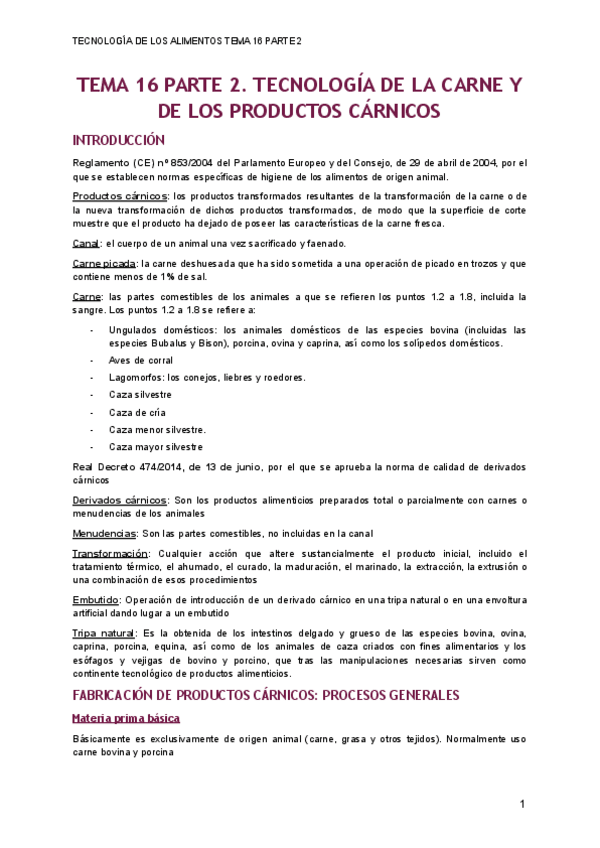 TECNOLOGÍA DE LOS ALIMENTOS TEMA 16 PARTE 2

TEMA 16 PARTE 2. TECNOLOGÍA DE LA CARNE Y DE LOS PRODUCTOS CÁRNICOS

INTRODUCCIÓN

Reglamento (CE) nº 853/2004 del Parlamento Europeo y del Consejo, de 29 de abril de 2004, por el que se establecen normas específicas de higiene de los alimentos de origen animal.

Productos cárnicos: los productos transformados resultantes de la transformación de la carne o de la nueva transformación de dichos productos transformados, de modo que la superficie de corte muestre que el producto ha dejado de poseer las características de la carne fresca.

Canal: el cuerpo de un animal una vez sacrificado y faenado.

Carne picada: la carne deshuesada que ha sido sometida a una operación de picado en trozos y que contiene menos de 1% de sal.

Carne: las partes comestibles de los animales a que se refieren los puntos 1.2 a 1.8, incluida la sangre. Los puntos 1.2 a 1.8 se refiere a:

- Ungulados domésticos: los animales domésticos de las especies bovina (incluidas las especies Bubalus y Bison), porcina, ovina y caprina, así como los solípedos domésticos.
- Aves de corral
- Lagomorfos: los conejos, liebres y roedores.
- Caza silvestre
- Caza de cría
- Caza menor silvestre.
- Caza mayor silvestre

Real Decreto 474/2014, de 13 de junio, por el que se aprueba la norma de calidad de derivados cárnicos

Derivados cárnicos: Son los productos alimenticios preparados total o parcialmente con carnes o menudencias de los animales

Menudencias: Son las partes comestibles, no incluidas en la canal

Transformación: Cualquier acción que altere sustancialmente el producto inicial, incluido el tratamiento térmico, el ahumado, el curado, la maduración, el marinado, la extracción, la extrusión o una combinación de esos procedimientos

Embutido: Operación de introducción de un derivado cárnico en una tripa natural o en una envoltura artificial dando lugar a un embutido

Tripa natural: Es la obtenida de los intestinos delgado y grueso de las especies bovina, ovina, caprina, porcina, equina, así como de los animales de caza criados con fines alimentarios y los esófagos y vejigas de bovino y porcino, que tras las manipulaciones necesarias sirven como continente tecnológico de productos alimenticios.

FABRICACIÓN DE PRODUCTOS CÁRNICOS: PROCESOS GENERALES

Materia prima básica

Básicamente es exclusivamente de origen animal (carne, grasa y otros tejidos). Normalmente uso carne bovina y porcina

1